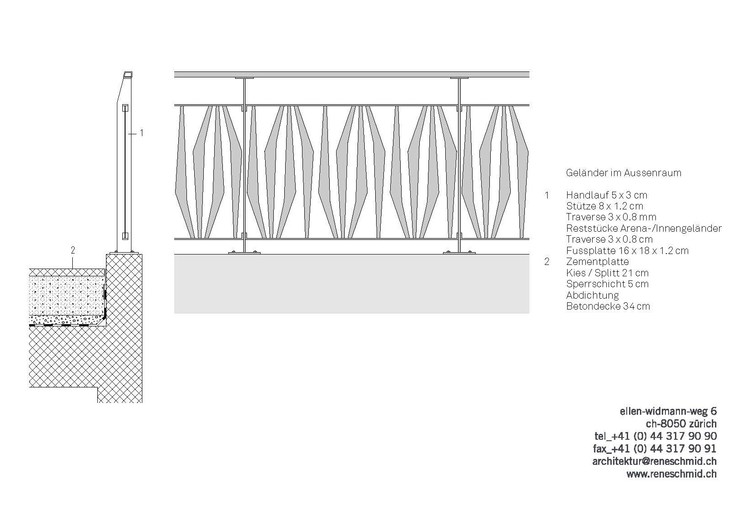 1

2

Geländer im Aussenraum

1 Handlauf 5 x 3 cm
Stütze 8 x 1.2 cm
Traverse 3 x 0.8 mm
Reststücke Arena-/Innengeländer
Traverse 3 x 0.8 cm
Fussplatte 16 x 18 x 1.2 cm

2 Zementplatte
Kies / Splitt 21 cm
Sperrschicht 5 cm
Abdichtung
Betondecke 34 cm

ellen-widmann-weg 6
ch-8050 zürich
tel_+41 (0) 44 317 90 90
fax_+41 (0) 44 317 90 91
architektur@reneschmid.ch
www.reneschmid.ch